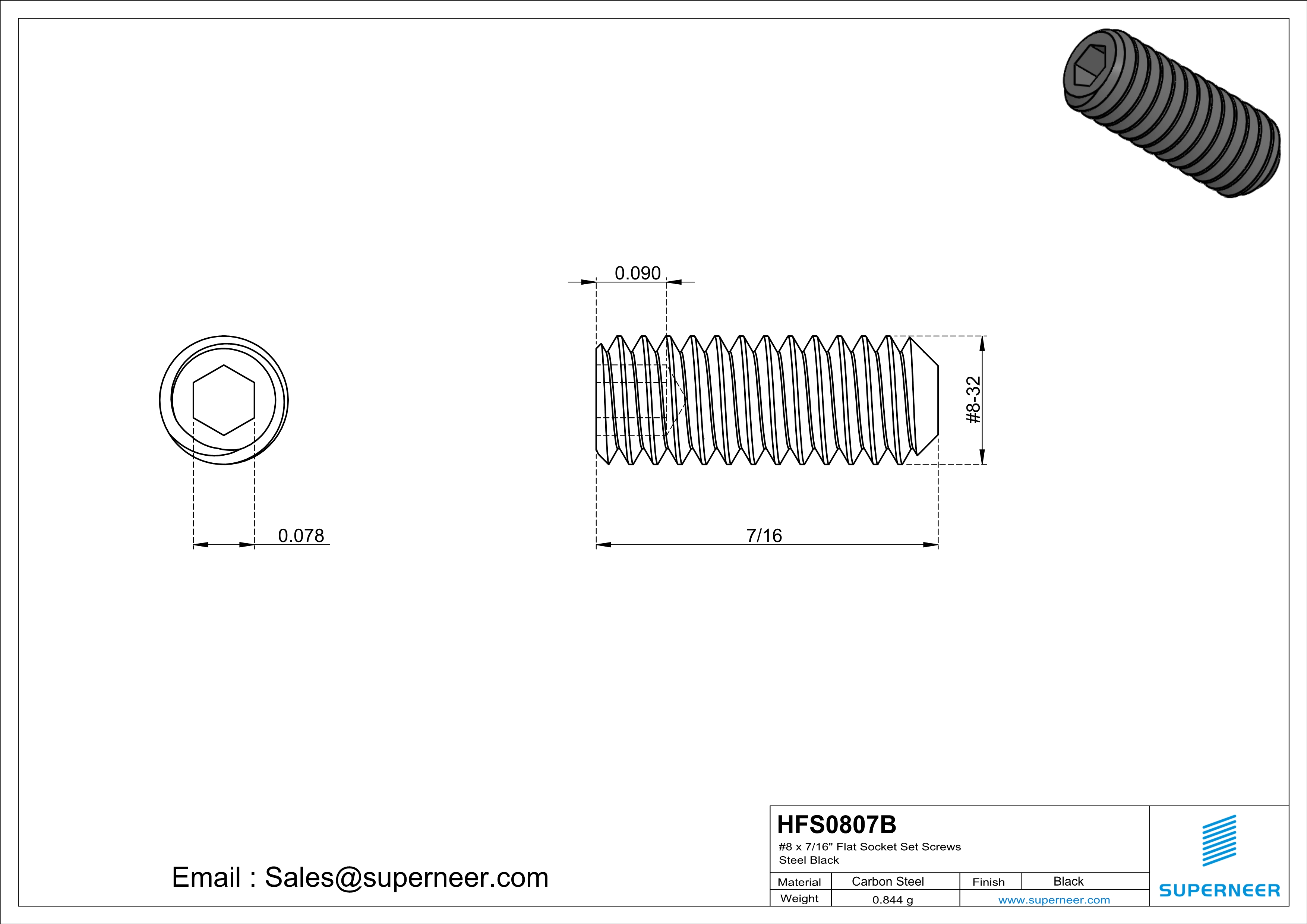 0.090

#8-32

0.078

7/16

Email : Sales@superneer.com

HFS0807B
#8 x 7/16" Flat Socket Set Screws
Steel Black

| Material | Carbon Steel | Finish | Black |
|---|---|---|---|
| Weight | 0.844 g | www.superneer.com | |

SUPERNEER